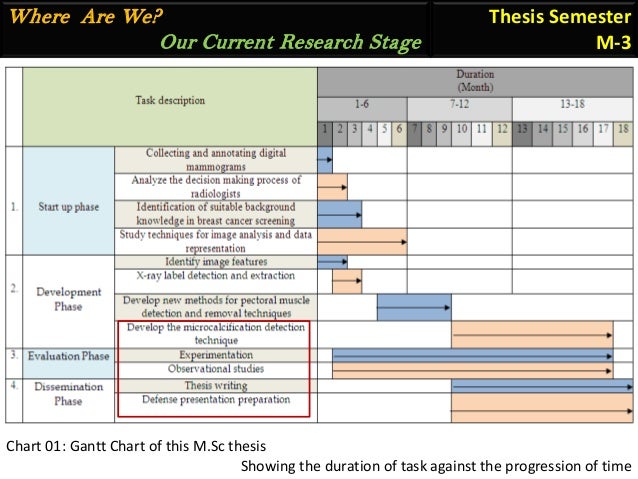 Where Are We?
Our Current Research Stage

Thesis Semester
M-3

| | Task description | | Duration (Month) | | | | | | | | | | | | | | | | | |
|---|---|---|---|---|---|---|---|---|---|---|---|---|---|---|---|---|---|---|---|---|
| | | | 1-6 | | | | | | 7-12 | | | | | | 13-18 | | | | | |
| | | | 1 | 2 | 3 | 4 | 5 | 6 | 7 | 8 | 9 | 10 | 11 | 12 | 13 | 14 | 15 | 16 | 17 | 18 |
| 1. | Start up phase | Collecting and annotating digital mammograms | | | | | | | | | | | | | | | | | | |
| | | Analyze the decision making process of radiologists | | | | | | | | | | | | | | | | | | |
| | | Identification of suitable background knowledge in breast cancer screening | | | | | | | | | | | | | | | | | | |
| | | Study techniques for image analysis and data representation | | | | | | | | | | | | | | | | | | |
| 2. | Development Phase | Identify image features | | | | | | | | | | | | | | | | | | |
| | | X-ray label detection and extraction | | | | | | | | | | | | | | | | | | |
| | | Develop new methods for pectoral muscle detection and removal techniques | | | | | | | | | | | | | | | | | | |
| | | Develop the microcalcification detection technique | | | | | | | | | | | | | | | | | | |
| 3. | Evaluation Phase | Experimentation | | | | | | | | | | | | | | | | | | |
| | | Observational studies | | | | | | | | | | | | | | | | | | |
| 4. | Dissemination Phase | Thesis writing | | | | | | | | | | | | | | | | | | |
| | | Defense presentation preparation | | | | | | | | | | | | | | | | | | |

Chart 01: Gantt Chart of this M.Sc thesis

Showing the duration of task against the progression of time